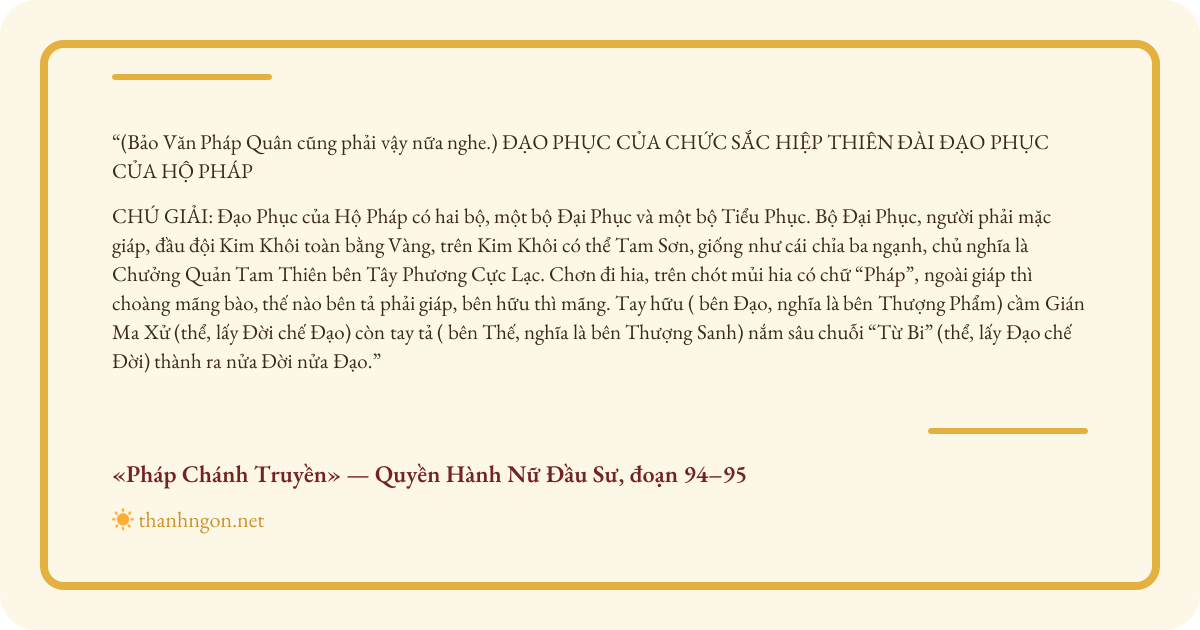 "(Bảo Văn Pháp Quân cũng phải vậy nữa nghe.) ĐẠO PHỤC CỦA CHỨC SẮC HIỆP THIÊN ĐÀI ĐẠO PHỤC CỦA HỘ PHÁP

CHÚ GIẢI: Đạo Phục của Hộ Pháp có hai bộ, một bộ Đại Phục và một bộ Tiểu Phục. Bộ Đại Phục, người phải mặc giáp, đầu đội Kim Khôi toàn bằng Vàng, trên Kim Khôi có thể Tam Sơn, giống như cái chỉa ba ngạnh, chủ nghĩa là Chưởng Quản Tam Thiên bên Tây Phương Cực Lạc. Chơn đi hia, trên chót mủi hia có chữ "Pháp", ngoài giáp thì choàng mãng bào, thế nào bên tả phải giáp, bên hữu thì mãng. Tay hữu ( bên Đạo, nghĩa là bên Thượng Phẩm) cầm Gián Ma Xử (thể, lấy Đời chế Đạo) còn tay tả ( bên Thế, nghĩa là bên Thượng Sanh) nắm sâu chuỗi "Từ Bi" (thể, lấy Đạo chế Đời) thành ra nửa Đời nửa Đạo."

«Pháp Chánh Truyền» — Quyền Hành Nữ Đầu Sư, đoạn 94–95

thanhngon.net